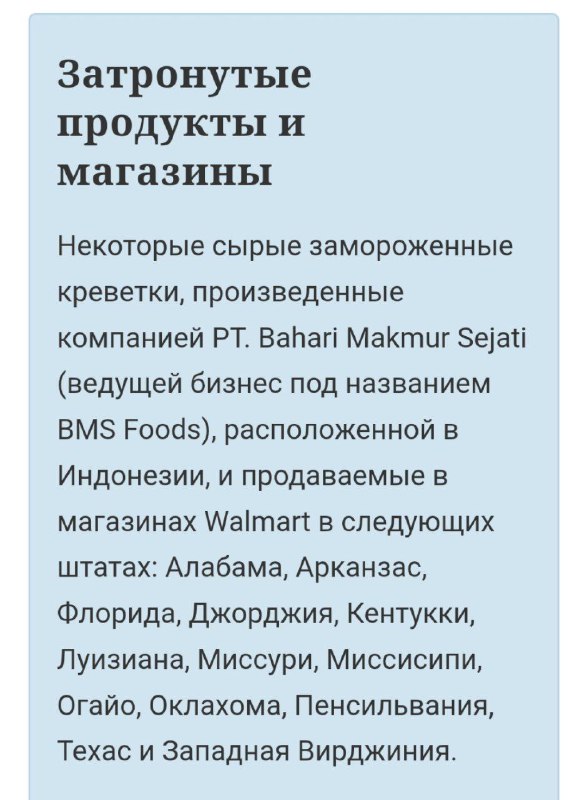 Затронутые продукты и магазины

Некоторые сырые замороженные креветки, произведенные компанией PT. Bahari Makmur Sejati (ведущей бизнес под названием BMS Foods), расположенной в Индонезии, и продаваемые в магазинах Walmart в следующих штатах: Алабама, Арканзас, Флорида, Джорджия, Кентукки, Луизиана, Миссури, Миссисипи, Огайо, Оклахома, Пенсильвания, Техас и Западная Вирджиния.